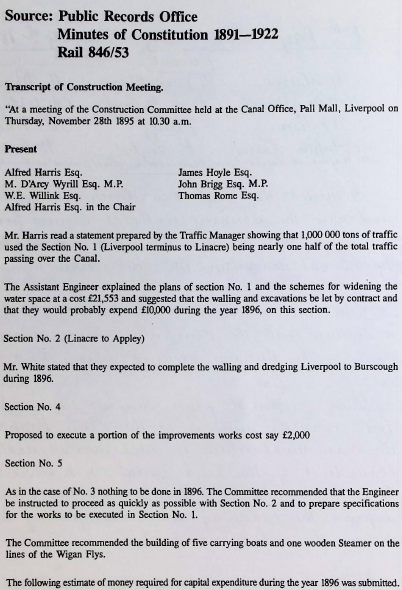 Source: Public Records Office
Minutes of Constitution 1891—1922
Rail 846/53

Transcript of Construction Meeting.

"At a meeting of the Construction Committee held at the Canal Office, Pall Mall, Liverpool on Thursday, November 28th 1895 at 10.30 a.m.

Present

Alfred Harris Esq.
M. D'Arcy Wyrill Esq. M.P.
W.E. Willink Esq.
Alfred Harris Esq. in the Chair

James Hoyle Esq.
John Brigg Esq. M.P.
Thomas Rome Esq.

Mr. Harris read a statement prepared by the Traffic Manager showing that 1,000 000 tons of traffic used the Section No. 1 (Liverpool terminus to Linacre) being nearly one half of the total traffic passing over the Canal.

The Assistant Engineer explained the plans of section No. 1 and the schemes for widening the water space at a cost £21,553 and suggested that the walling and excavations be let by contract and that they would probably expend £10,000 during the year 1896, on this section.

Section No. 2 (Linacre to Appley)

Mr. White stated that they expected to complete the walling and dredging Liverpool to Burscough during 1896.

Section No. 4

Proposed to execute a portion of the improvements works cost say £2,000

Section No. 5

As in the case of No. 3 nothing to be done in 1896. The Committee recommended that the Engineer be instructed to proceed as quickly as possible with Section No. 2 and to prepare specifications for the works to be executed in Section No. 1.

The Committee recommended the building of five carrying boats and one wooden Steamer on the lines of the Wigan Flys.

The following estimate of money required for capital expenditure during the year 1896 was submitted.